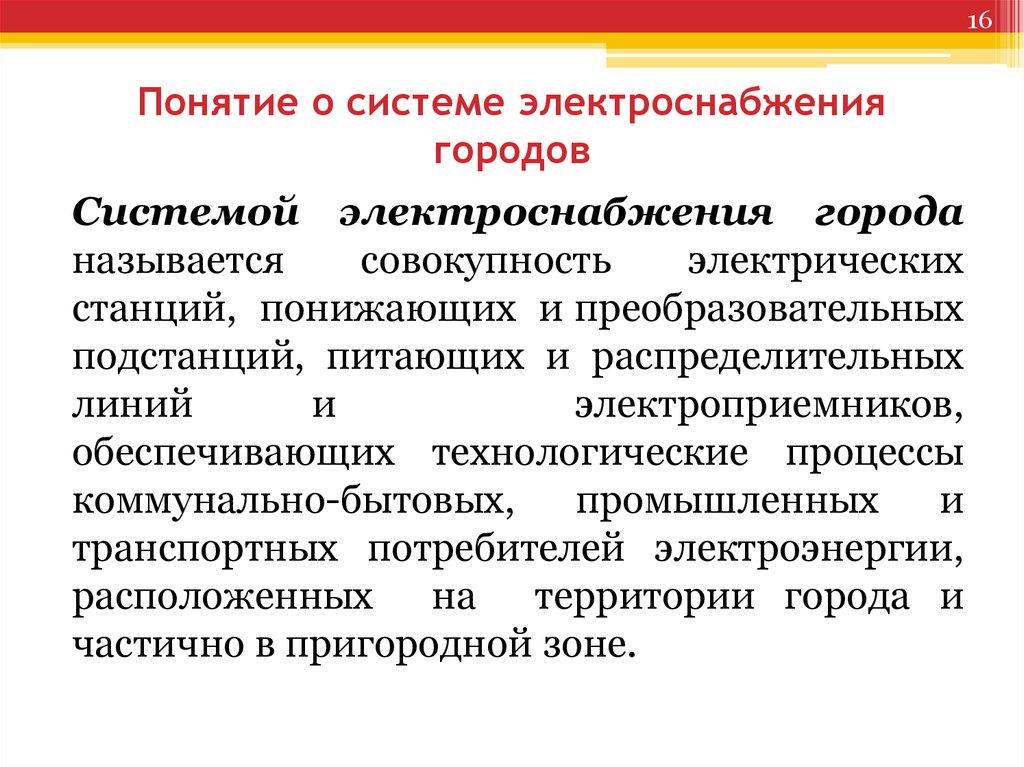 16

Понятие о системе электроснабжения городов

Системой электроснабжения города называется совокупность электрических станций, понижающих и преобразовательных подстанций, питающих и распределительных линий и электроприемников, обеспечивающих технологические процессы коммунально-бытовых, промышленных и транспортных потребителей электроэнергии, расположенных на территории города и частично в пригородной зоне.